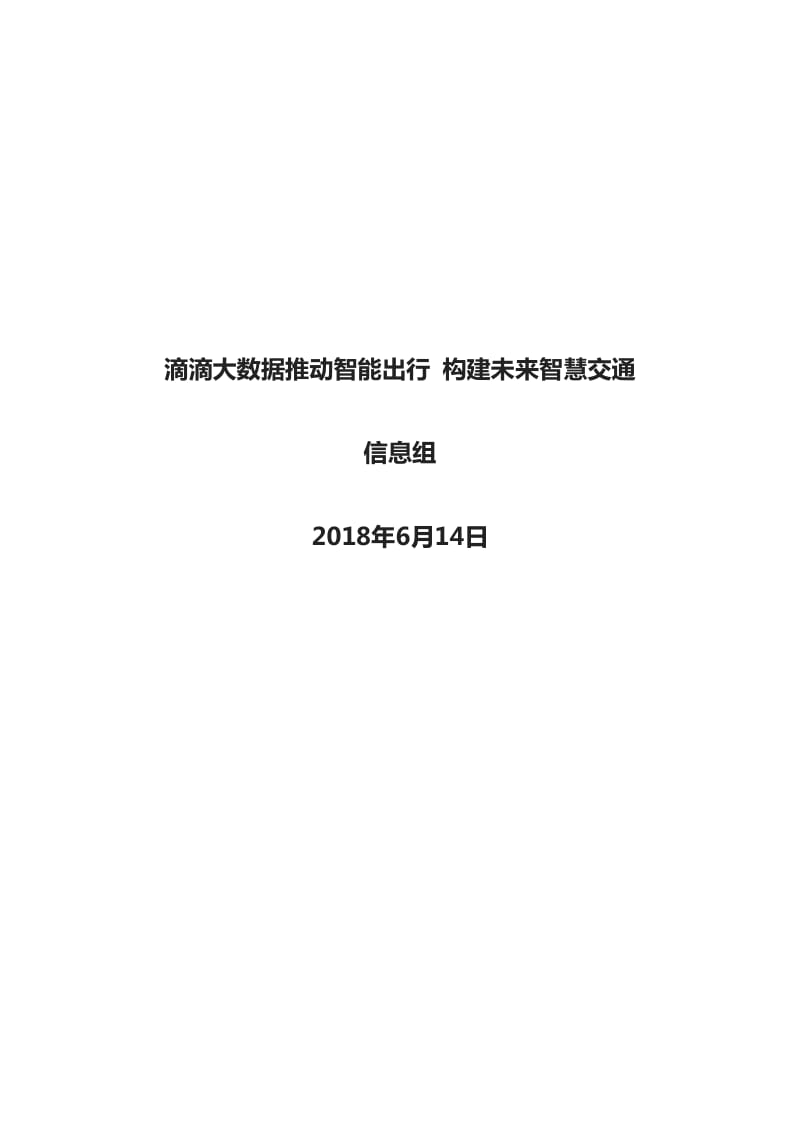 滴滴大数据推动智能出行 构建未来智慧交通

信息组

2018年6月14日